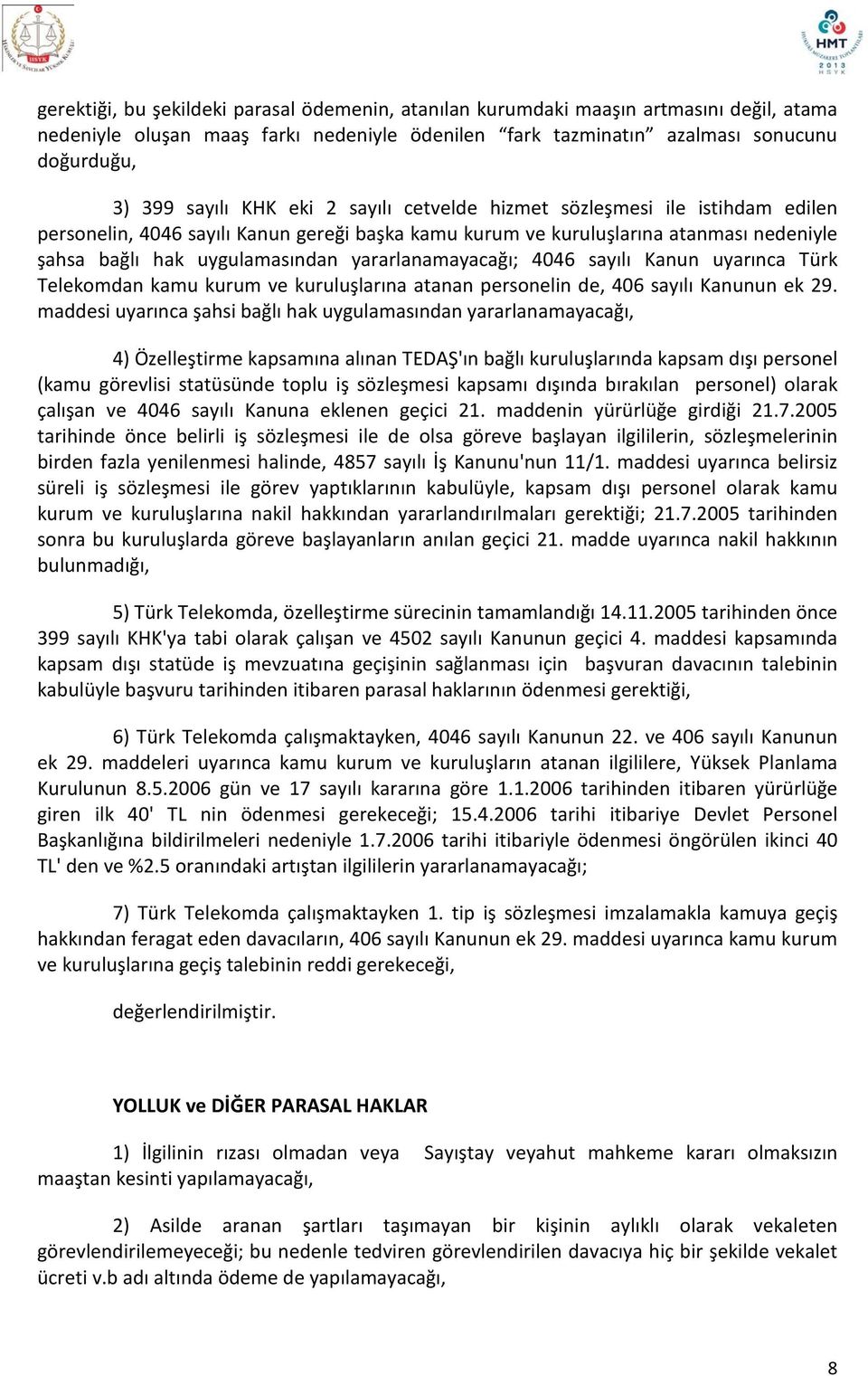 HSYK

HMT
2013
HSYK

gerektiği, bu şekildeki parasal ödemenin, atanılan kurumdaki maaşın artmasını değil, atama nedeniyle oluşan maaş farkı nedeniyle ödenilen “fark tazminatın” azalması sonucunu doğurduğu,

3) 399 sayılı KHK eki 2 sayılı cetvelde hizmet sözleşmesi ile istihdam edilen personelin, 4046 sayılı Kanun gereği başka kamu kurum ve kuruluşlarına atanması nedeniyle şahsa bağlı hak uygulamasından yararlanamayacağı; 4046 sayılı Kanun uyarınca Türk Telekomdan kamu kurum ve kuruluşlarına atanan personelin de, 406 sayılı Kanunun ek 29. maddesi uyarınca şahsi bağlı hak uygulamasından yararlanamayacağı,

4) Özelleştirme kapsamına alınan TEDAŞ'ın bağlı kuruluşlarında kapsam dışı personel (kamu görevlisi statüsünde toplu iş sözleşmesi kapsamı dışında bırakılan personel) olarak çalışan ve 4046 sayılı Kanuna eklenen geçici 21. maddenin yürürlüğe girdiği 21.7.2005 tarihinde önce belirli iş sözleşmesi ile de olsa göreve başlayan ilgililerin, sözleşmelerinin birden fazla yenilenmesi halinde, 4857 sayılı İş Kanunu'nun 11/1. maddesi uyarınca belirsiz süreli iş sözleşmesi ile görev yaptıklarının kabulüyle, kapsam dışı personel olarak kamu kurum ve kuruluşlarına nakil hakkından yararlandırılmaları gerektiği; 21.7.2005 tarihinden sonra bu kuruluşlarda göreve başlayanların anılan geçici 21. madde uyarınca nakil hakkının bulunmadığı,

5) Türk Telekomda, özelleştirme sürecinin tamamlandığı 14.11.2005 tarihinden önce 399 sayılı KHK'ya tabi olarak çalışan ve 4502 sayılı Kanunun geçici 4. maddesi kapsamında kapsam dışı statüde iş mevzuatına geçişinin sağlanması için başvuran davacının talebinin kabulüyle başvuru tarihinden itibaren parasal haklarının ödenmesi gerektiği,

6) Türk Telekomda çalışmaktayken, 4046 sayılı Kanunun 22. ve 406 sayılı Kanunun ek 29. maddeleri uyarınca kamu kurum ve kuruluşların atanan ilgililere, Yüksek Planlama Kurulunun 8.5.2006 gün ve 17 sayılı kararına göre 1.1.2006 tarihinden itibaren yürürlüğe giren ilk 40' TL nin ödenmesi gerekeceği; 15.4.2006 tarihi itibariye Devlet Personel Başkanlığına bildirilmeleri nedeniyle 1.7.2006 tarihi itibariyle ödenmesi öngörülen ikinci 40 TL' den ve %2.5 oranındaki artıştan ilgililerin yararlanamayacağı;

7) Türk Telekomda çalışmaktayken 1. tip iş sözleşmesi imzalamakla kamuya geçiş hakkından feragat eden davacıların, 406 sayılı Kanunun ek 29. maddesi uyarınca kamu kurum ve kuruluşlarına geçiş talebinin reddi gerekeceği,

değerlendirilmiştir.

YOLLUK ve DİĞER PARASAL HAKLAR

1) İlgilinin rızası olmadan veya Sayıştay veyahut mahkeme kararı olmaksızın maaştan kesinti yapılamayacağı,

2) Asilde aranan şartları taşımayan bir kişinin aylıklı olarak vekaleten görevlendirilemeyeceği; bu nedenle tedviren görevlendirilen davacıya hiç bir şekilde vekalet ücreti v.b adı altında ödeme de yapılamayacağı,

8